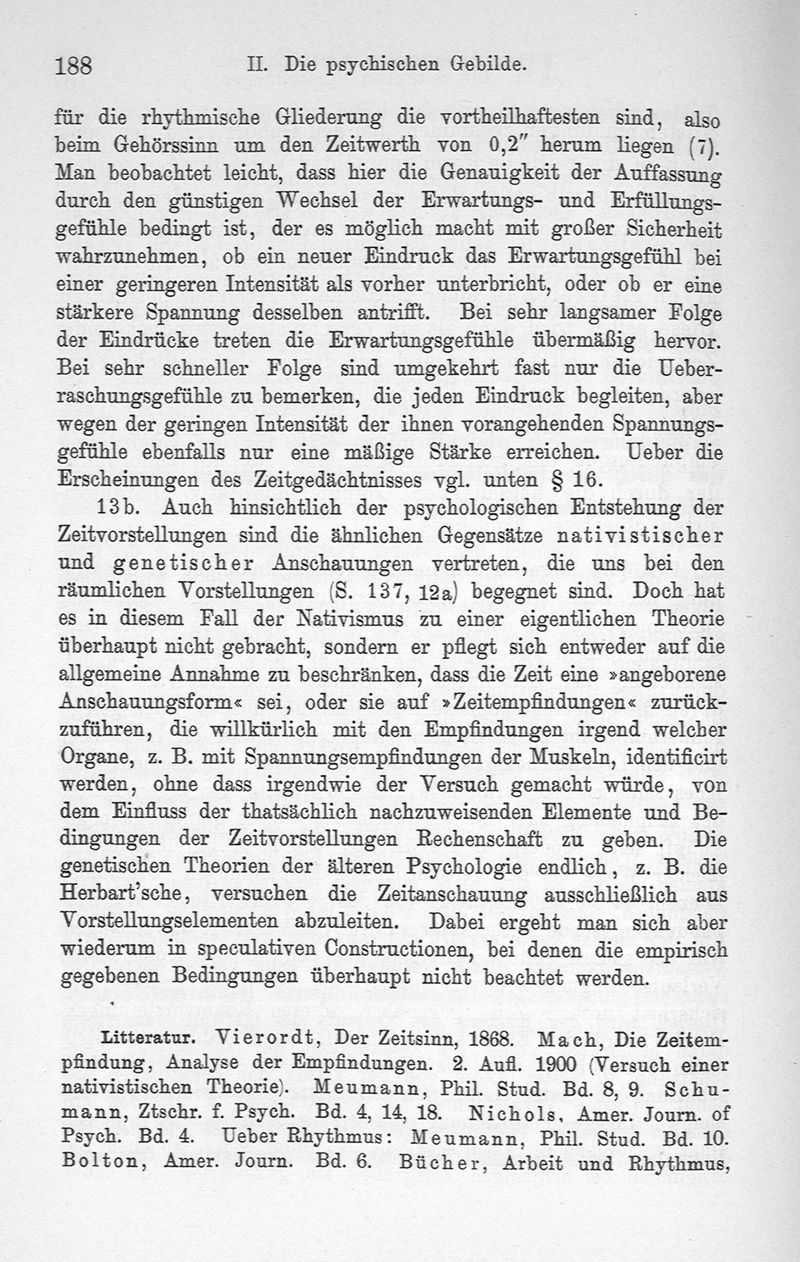 188 II. Die psychischen Gebilde.

für die rhythmische Gliederung die vortheilhaftesten sind, also beim Gehörssinn um den Zeitwerth von 0,2″ herum liegen (7). Man beobachtet leicht, dass hier die Genauigkeit der Auffassung durch den günstigen Wechsel der Erwartungs- und Erfüllungsgefühle bedingt ist, der es möglich macht mit großer Sicherheit wahrzunehmen, ob ein neuer Eindruck das Erwartungsgefühl bei einer geringeren Intensität als vorher unterbricht, oder ob er eine stärkere Spannung desselben antrifft. Bei sehr langsamer Folge der Eindrücke treten die Erwartungsgefühle übermäßig hervor. Bei sehr schneller Folge sind umgekehrt fast nur die Ueberraschungsgefühle zu bemerken, die jeden Eindruck begleiten, aber wegen der geringen Intensität der ihnen vorangehenden Spannungsgefühle ebenfalls nur eine mäßige Stärke erreichen. Ueber die Erscheinungen des Zeitgedächtnisses vgl. unten § 16.

13b. Auch hinsichtlich der psychologischen Entstehung der Zeitvorstellungen sind die ähnlichen Gegensätze nativistischer und genetischer Anschauungen vertreten, die uns bei den räumlichen Vorstellungen (S. 137, 12a) begegnet sind. Doch hat es in diesem Fall der Nativismus zu einer eigentlichen Theorie überhaupt nicht gebracht, sondern er pflegt sich entweder auf die allgemeine Annahme zu beschränken, dass die Zeit eine »angeborene Anschauungsform« sei, oder sie auf »Zeitempfindungen« zurückzuführen, die willkürlich mit den Empfindungen irgend welcher Organe, z. B. mit Spannungsempfindungen der Muskeln, identificirt werden, ohne dass irgendwie der Versuch gemacht würde, von dem Einfluss der thatsächlich nachzuweisenden Elemente und Bedingungen der Zeitvorstellungen Rechenschaft zu geben. Die genetischen Theorien der älteren Psychologie endlich, z. B. die Herbart'sche, versuchen die Zeitanschauung ausschließlich aus Vorstellungselementen abzuleiten. Dabei ergeht man sich aber wiederum in speculativen Constructionen, bei denen die empirisch gegebenen Bedingungen überhaupt nicht beachtet werden.

Litteratur. Vierordt, Der Zeitsinn, 1868. Mach, Die Zeitempfindung, Analyse der Empfindungen. 2. Aufl. 1900 (Versuch einer nativistischen Theorie). Meumann, Phil. Stud. Bd. 8, 9. Schumann, Ztschr. f. Psych. Bd. 4, 14, 18. Nichols, Amer. Journ. of Psych. Bd. 4. Ueber Rhythmus: Meumann, Phil. Stud. Bd. 10. Bolton, Amer. Journ. Bd. 6. Bücher, Arbeit und Rhythmus,